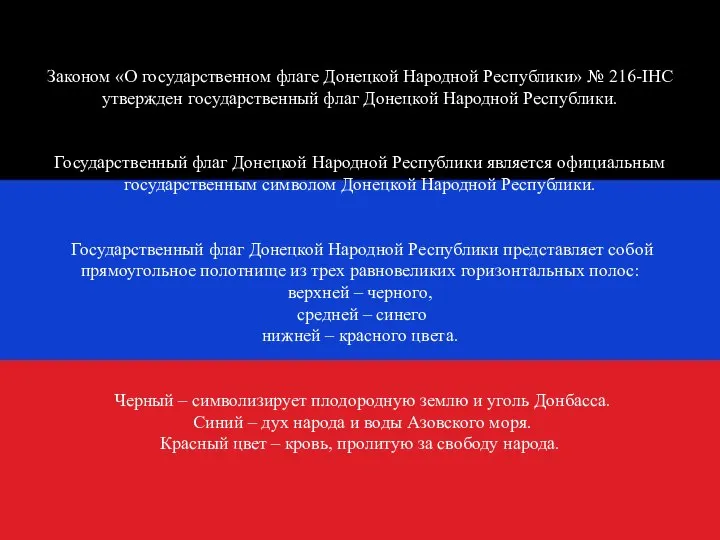 Законом «О государственном флаге Донецкой Народной Республики» № 216-IНС утвержден государственный флаг Донецкой Народной Республики.

Государственный флаг Донецкой Народной Республики является официальным государственным символом Донецкой Народной Республики.

Государственный флаг Донецкой Народной Республики представляет собой прямоугольное полотнище из трех равновеликих горизонтальных полос:
верхней – черного,
средней – синего
нижней – красного цвета.

Черный – символизирует плодородную землю и уголь Донбасса.
Синий – дух народа и воды Азовского моря.
Красный цвет – кровь, пролитую за свободу народа.